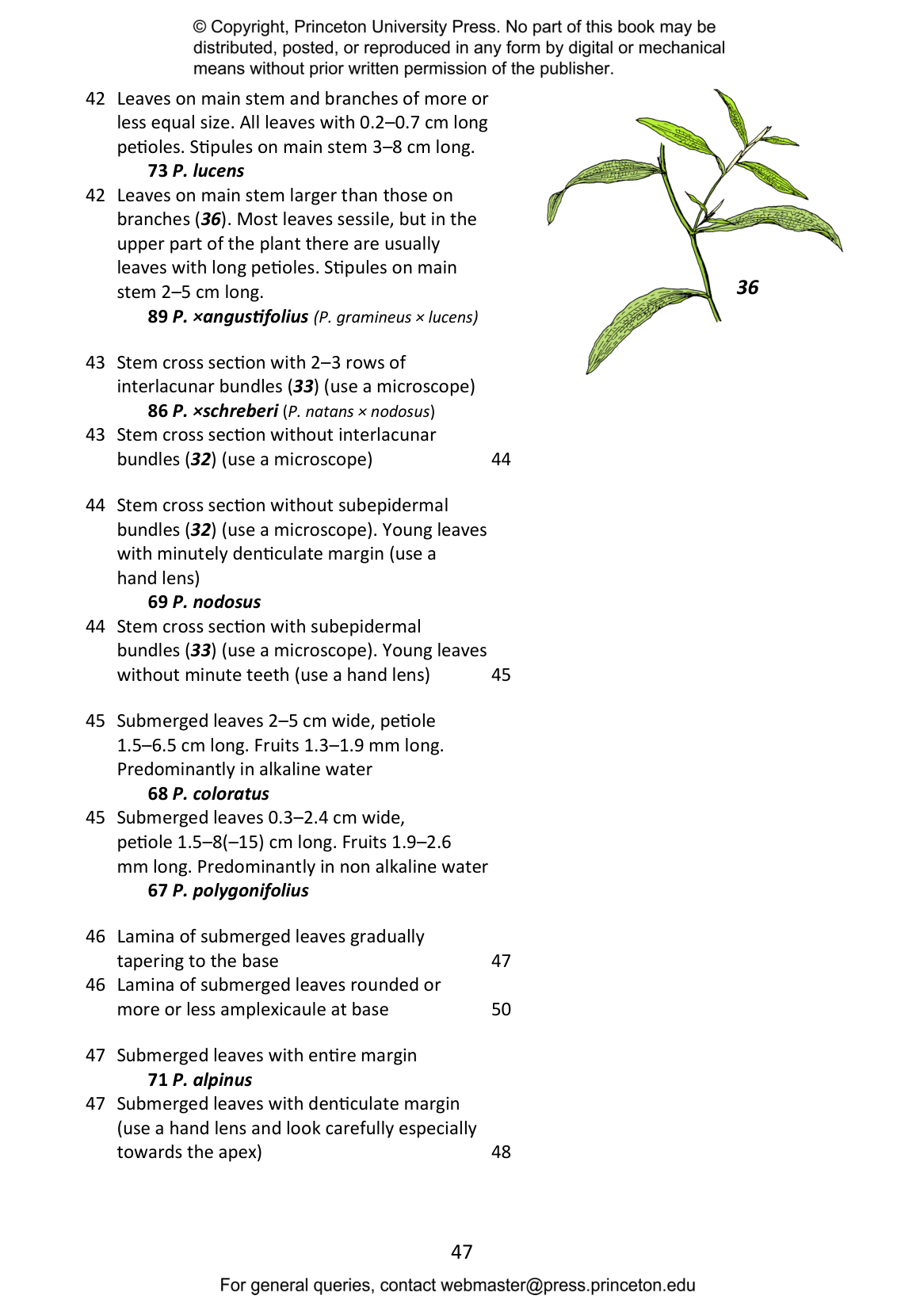 © Copyright, Princeton University Press. No part of this book may be distributed, posted, or reproduced in any form by digital or mechanical means without prior written permission of the publisher.

42 Leaves on main stem and branches of more or less equal size. All leaves with 0.2–0.7 cm long petioles. Stipules on main stem 3–8 cm long.
73 P. lucens
42 Leaves on main stem larger than those on branches (36). Most leaves sessile, but in the upper part of the plant there are usually leaves with long petioles. Stipules on main stem 2–5 cm long.
89 P. ×angustifolius (P. gramineus × lucens)

43 Stem cross section with 2–3 rows of interlacunar bundles (33) (use a microscope)
86 P. ×schreberi (P. natans × nodosus)
43 Stem cross section without interlacunar bundles (32) (use a microscope) 44

44 Stem cross section without subepidermal bundles (32) (use a microscope). Young leaves with minutely denticulate margin (use a hand lens)
69 P. nodosus
44 Stem cross section with subepidermal bundles (33) (use a microscope). Young leaves without minute teeth (use a hand lens) 45

45 Submerged leaves 2–5 cm wide, petiole 1.5–6.5 cm long. Fruits 1.3–1.9 mm long. Predominantly in alkaline water
68 P. coloratus
45 Submerged leaves 0.3–2.4 cm wide, petiole 1.5–8(–15) cm long. Fruits 1.9–2.6 mm long. Predominantly in non alkaline water
67 P. polygonifolius

46 Lamina of submerged leaves gradually tapering to the base 47
46 Lamina of submerged leaves rounded or more or less amplexicaule at base 50

47 Submerged leaves with entire margin
71 P. alpinus
47 Submerged leaves with denticulate margin (use a hand lens and look carefully especially towards the apex) 48

36

47

For general queries, contact webmaster@press.princeton.edu